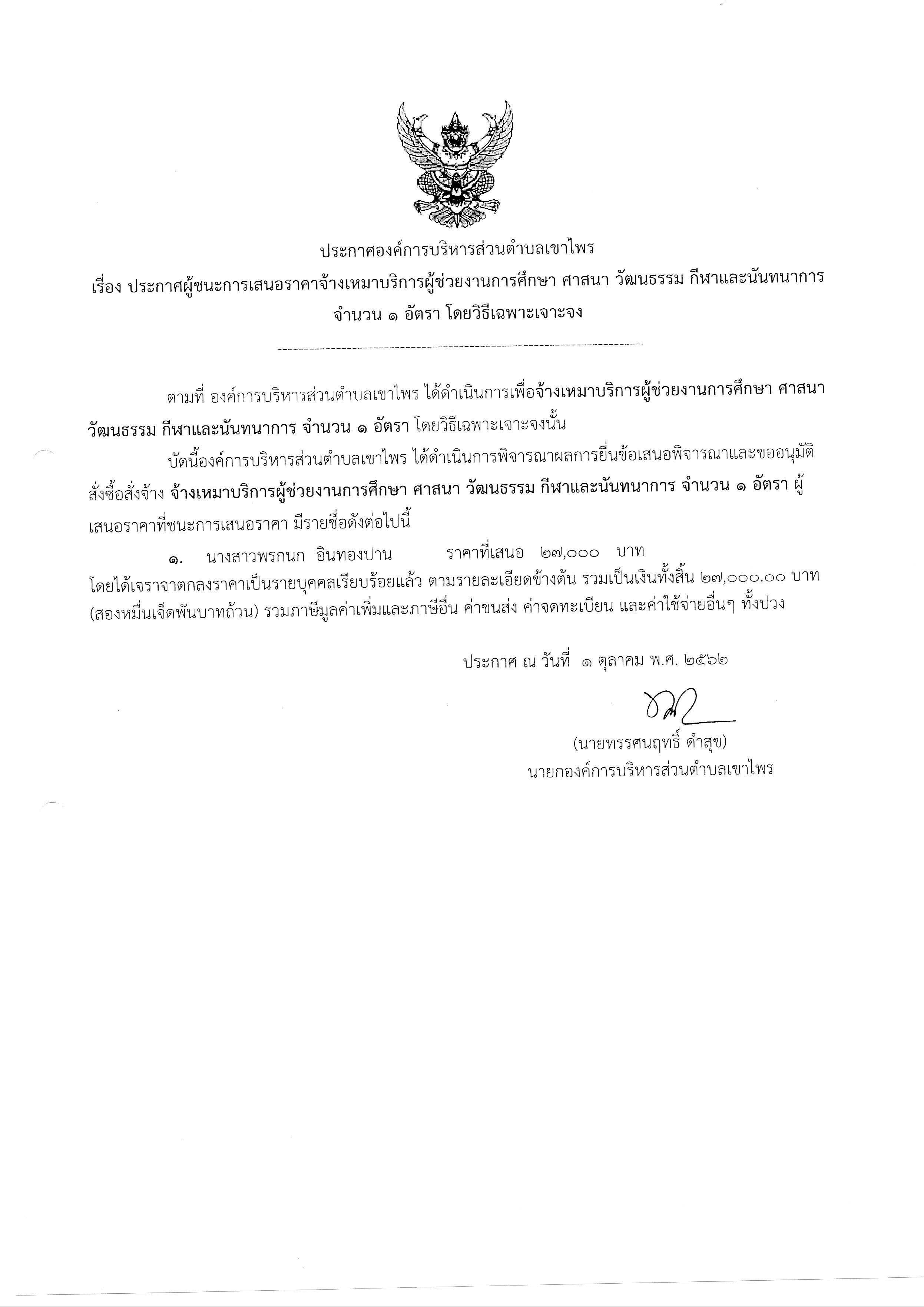 ประกาศองค์การบริหารส่วนตำบลเขาไพร
เรื่อง ประกาศผู้ชนะการเสนอราคาจ้างเหมาบริการผู้ช่วยงานการศึกษา ศาสนา วัฒนธรรม กีฬาและนันทนาการ จำนวน ๑ อัตรา โดยวิธีเฉพาะเจาะจง

ตามที่ องค์การบริหารส่วนตำบลเขาไพร ได้ดำเนินการเพื่อจ้างเหมาบริการผู้ช่วยงานการศึกษา ศาสนา วัฒนธรรม กีฬาและนันทนาการ จำนวน ๑ อัตรา โดยวิธีเฉพาะเจาะจงนั้น

บัดนี้องค์การบริหารส่วนตำบลเขาไพร ได้ดำเนินการพิจารณาผลการยื่นข้อเสนอพิจารณาและขออนุมัติสั่งซื้อสั่งจ้าง จ้างเหมาบริการผู้ช่วยงานการศึกษา ศาสนา วัฒนธรรม กีฬาและนันทนาการ จำนวน ๑ อัตรา ผู้เสนอราคาที่ชนะการเสนอราคา มีรายชื่อดังต่อไปนี้

๑. นางสาวพรกนก อินทองปาน ราคาที่เสนอ ๒๗,๐๐๐ บาท
โดยได้เจราจาตกลงราคาเป็นรายบุคคลเรียบร้อยแล้ว ตามรายละเอียดข้างต้น รวมเป็นเงินทั้งสิ้น ๒๗,๐๐๐.๐๐ บาท (สองหมื่นเจ็ดพันบาทถ้วน) รวมภาษีมูลค่าเพิ่มและภาษีอื่น ค่าขนส่ง ค่าจดทะเบียน และค่าใช้จ่ายอื่นๆ ทั้งปวง

ประกาศ ณ วันที่ ๑ ตุลาคม พ.ศ. ๒๕๖๒

(นายทรรศนฤทธิ์ ดำสุข)
นายกองค์การบริหารส่วนตำบลเขาไพร